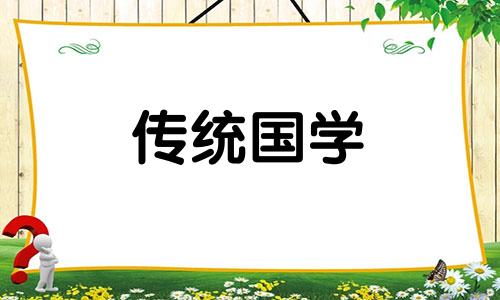 传统国学